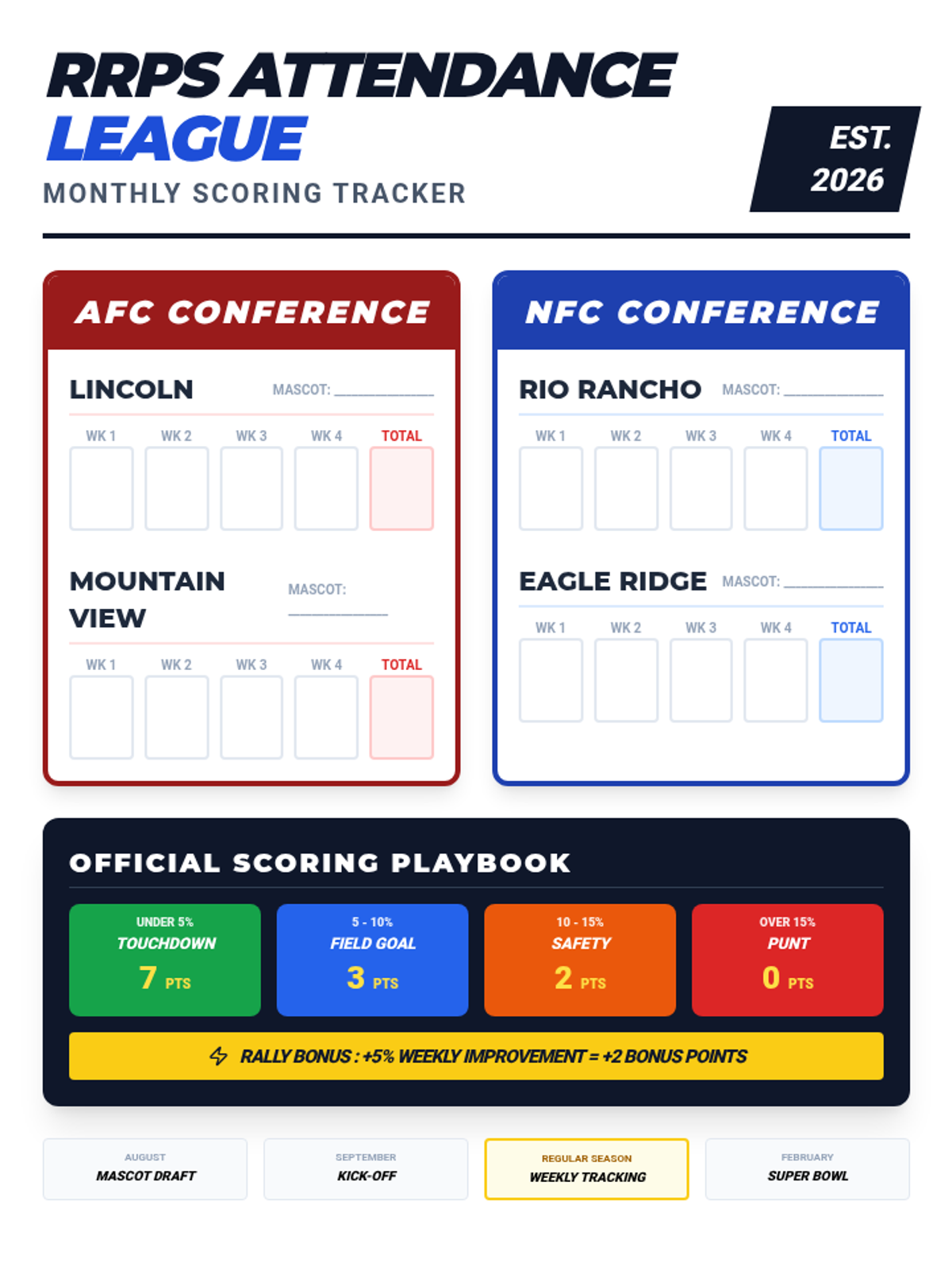 RRPS ATTENDANCE LEAGUE

MONTHLY SCORING TRACKER

EST. 2026

AFC CONFERENCE

LINCOLN MASCOT: ___________

WK 1 WK 2 WK 3 WK 4 TOTAL

MOUNTAIN VIEW MASCOT: ___________

WK 1 WK 2 WK 3 WK 4 TOTAL

NFC CONFERENCE

RIO RANCHO MASCOT: ___________

WK 1 WK 2 WK 3 WK 4 TOTAL

EAGLE RIDGE MASCOT: ___________

WK 1 WK 2 WK 3 WK 4 TOTAL

OFFICIAL SCORING PLAYBOOK

UNDER 5%
TOUCHDOWN
7 PTS

5 - 10%
FIELD GOAL
3 PTS

10 - 15%
SAFETY
2 PTS

OVER 15%
PUNT
0 PTS

RALLY BONUS : +5% WEEKLY IMPROVEMENT = +2 BONUS POINTS

AUGUST
MASCOT DRAFT

SEPTEMBER
KICK-OFF

REGULAR SEASON
WEEKLY TRACKING

FEBRUARY
SUPER BOWL